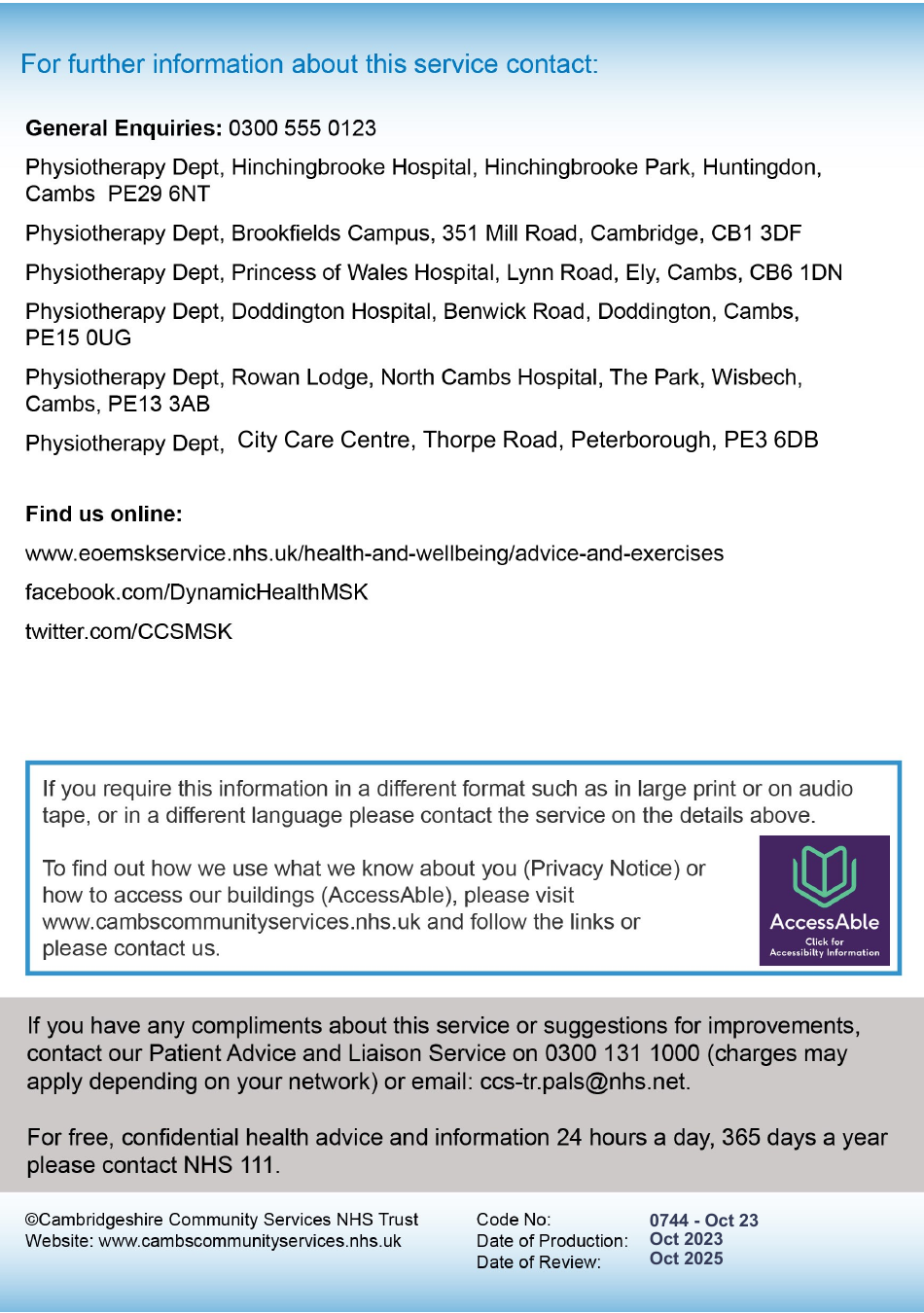 For further information about this service contact:

**General Enquiries:** 0300 555 0123

Physiotherapy Dept, Hinchingbrooke Hospital, Hinchingbrooke Park, Huntingdon, Cambs PE29 6NT

Physiotherapy Dept, Brookfields Campus, 351 Mill Road, Cambridge, CB1 3DF

Physiotherapy Dept, Princess of Wales Hospital, Lynn Road, Ely, Cambs, CB6 1DN

Physiotherapy Dept, Doddington Hospital, Benwick Road, Doddington, Cambs, PE15 0UG

Physiotherapy Dept, Rowan Lodge, North Cambs Hospital, The Park, Wisbech, Cambs, PE13 3AB

Physiotherapy Dept, City Care Centre, Thorpe Road, Peterborough, PE3 6DB

**Find us online:**

www.eoemskservice.nhs.uk/health-and-wellbeing/advice-and-exercises

facebook.com/DynamicHealthMSK

twitter.com/CCSMSK

If you require this information in a different format such as in large print or on audio tape, or in a different language please contact the service on the details above.

To find out how we use what we know about you (Privacy Notice) or how to access our buildings (AccessAble), please visit www.cambscommunityservices.nhs.uk and follow the links or please contact us.

AccessAble
Click for Accessibilty Information

If you have any compliments about this service or suggestions for improvements, contact our Patient Advice and Liaison Service on 0300 131 1000 (charges may apply depending on your network) or email: ccs-tr.pals@nhs.net.

For free, confidential health advice and information 24 hours a day, 365 days a year please contact NHS 111.

©Cambridgeshire Community Services NHS Trust
Website: www.cambscommunityservices.nhs.uk

Code No: 0744 - Oct 23
Date of Production: Oct 2023
Date of Review: Oct 2025